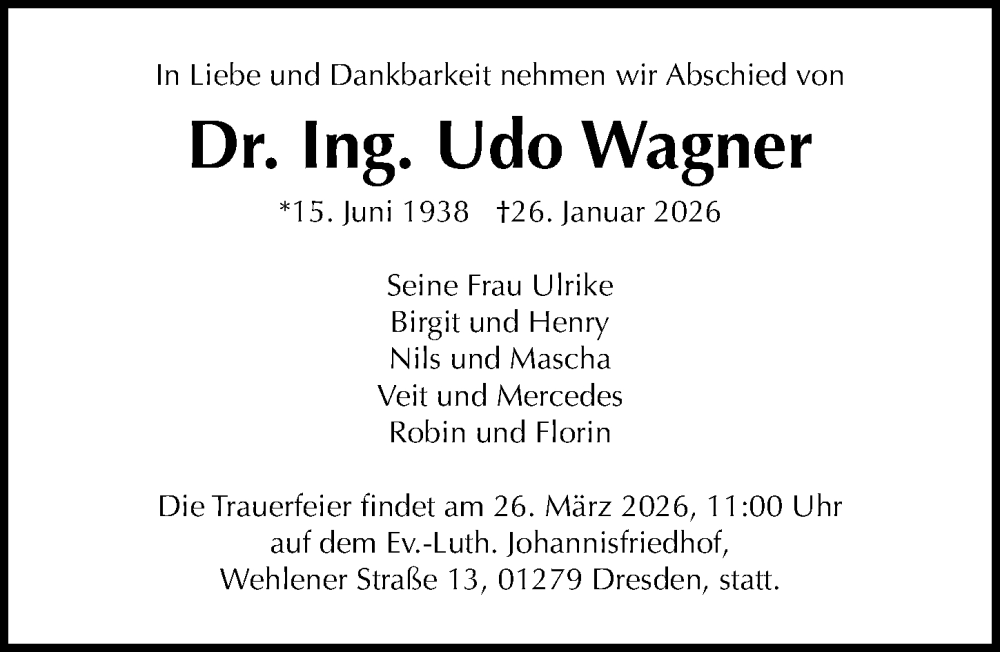 In Liebe und Dankbarkeit nehmen wir Abschied von

Dr. Ing. Udo Wagner

*15. Juni 1938 †26. Januar 2026

Seine Frau Ulrike
Birgit und Henry
Nils und Mascha
Veit und Mercedes
Robin und Florin

Die Trauerfeier findet am 26. März 2026, 11:00 Uhr auf dem Ev.-Luth. Johannisfriedhof, Wehlener Straße 13, 01279 Dresden, statt.